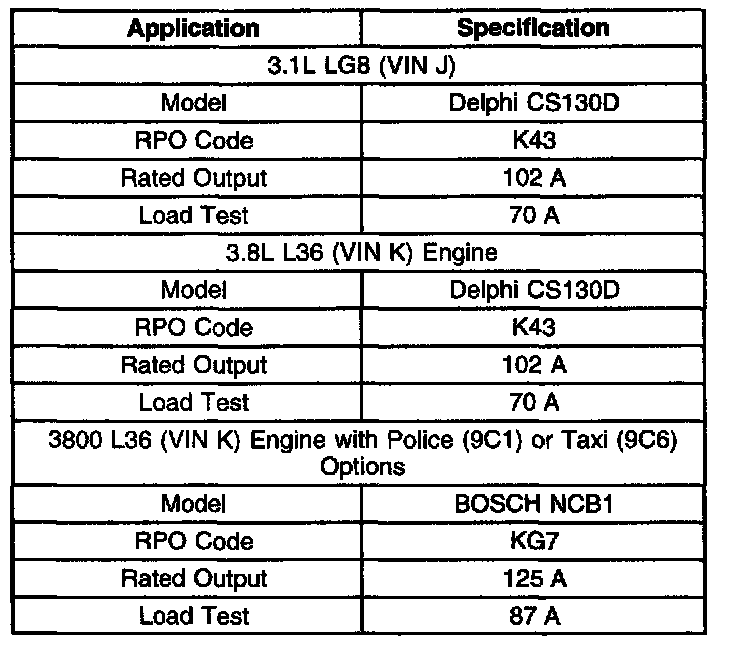 | Application | Specification |
|---|---|
| 3.1L LG8 (VIN J) | |
| Model | Delphi CS130D |
| RPO Code | K43 |
| Rated Output | 102 A |
| Load Test | 70 A |
| 3.8L L36 (VIN K) Engine | |
| Model | Delphi CS130D |
| RPO Code | K43 |
| Rated Output | 102 A |
| Load Test | 70 A |
| 3800 L36 (VIN K) Engine with Police (9C1) or Taxi (9C6) Options | |
| Model | BOSCH NCB1 |
| RPO Code | KG7 |
| Rated Output | 125 A |
| Load Test | 87 A |